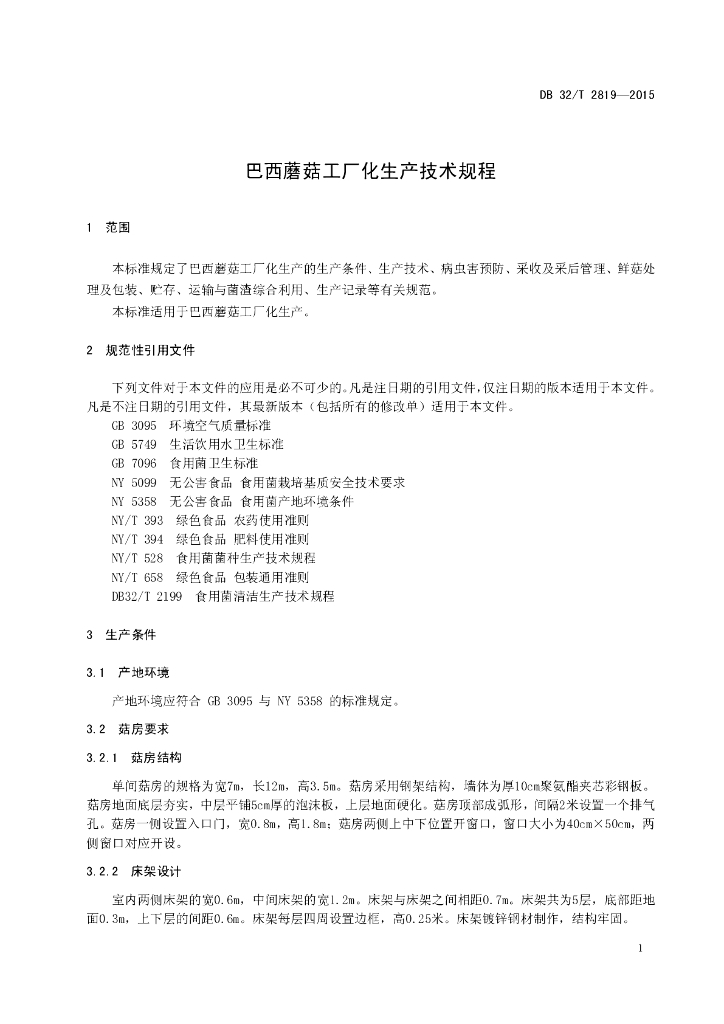 DB 32/T 2819—2015

巴西蘑菇工厂化生产技术规程

1 范围

本标准规定了巴西蘑菇工厂化生产的生产条件、生产技术、病虫害预防、采收及采后管理、鲜菇处理及包装、贮存、运输与菌渣综合利用、生产记录等有关规范。

本标准适用于巴西蘑菇工厂化生产。

2 规范性引用文件

下列文件对于本文件的应用是必不可少的。凡是注日期的引用文件，仅注日期的版本适用于本文件。凡是不注日期的引用文件，其最新版本（包括所有的修改单）适用于本文件。

GB 3095 环境空气质量标准
GB 5749 生活饮用水卫生标准
GB 7096 食用菌卫生标准
NY 5099 无公害食品 食用菌栽培基质安全技术要求
NY 5358 无公害食品 食用菌产地环境条件
NY/T 393 绿色食品 农药使用准则
NY/T 394 绿色食品 肥料使用准则
NY/T 528 食用菌菌种生产技术规程
NY/T 658 绿色食品 包装通用准则
DB32/T 2199 食用菌清洁生产技术规程

3 生产条件

3.1 产地环境

产地环境应符合 GB 3095 与 NY 5358 的标准规定。

3.2 菇房要求

3.2.1 菇房结构

单间菇房的规格为宽7m，长12m，高3.5m。菇房采用钢架结构，墙体为厚10cm聚氨酯夹芯彩钢板。菇房地面底层夯实，中层平铺5cm厚的泡沫板，上层地面硬化。菇房顶部成弧形，间隔2米设置一个排气孔。菇房一侧设置入口门，宽0.8m，高1.8m；菇房两侧上中下位置开窗口，窗口大小为40cm×50cm，两侧窗口对应开设。

3.2.2 床架设计

室内两侧床架的宽0.6m，中间床架的宽1.2m。床架与床架之间相距0.7m。床架共为5层，底部距地面0.3m，上下层的间距0.6m。床架每层四周设置边框，高0.25米。床架镀锌钢材制作，结构牢固。

1